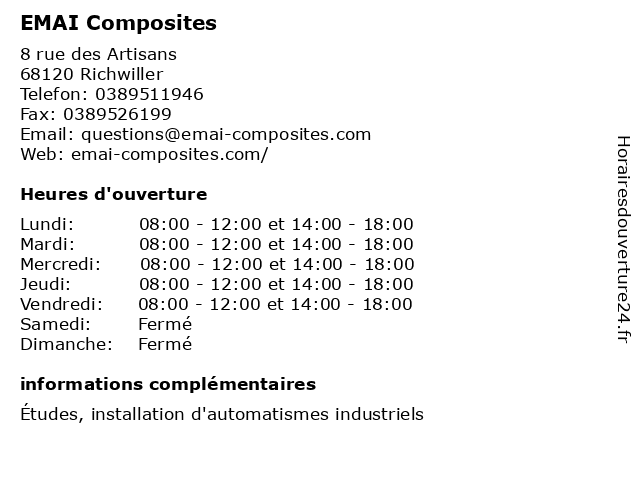 EMAI Composites

8 rue des Artisans
68120 Richwiller
Telefon: 0389511946
Fax: 0389526199
Email: questions@emai-composites.com
Web: emai-composites.com/

Heures d'ouverture

| | |
|---|---|
| Lundi: | 08:00 - 12:00 et 14:00 - 18:00 |
| Mardi: | 08:00 - 12:00 et 14:00 - 18:00 |
| Mercredi: | 08:00 - 12:00 et 14:00 - 18:00 |
| Jeudi: | 08:00 - 12:00 et 14:00 - 18:00 |
| Vendredi: | 08:00 - 12:00 et 14:00 - 18:00 |
| Samedi: | Fermé |
| Dimanche: | Fermé |

informations complémentaires

Études, installation d'automatismes industriels

Horairesdouverture24.fr